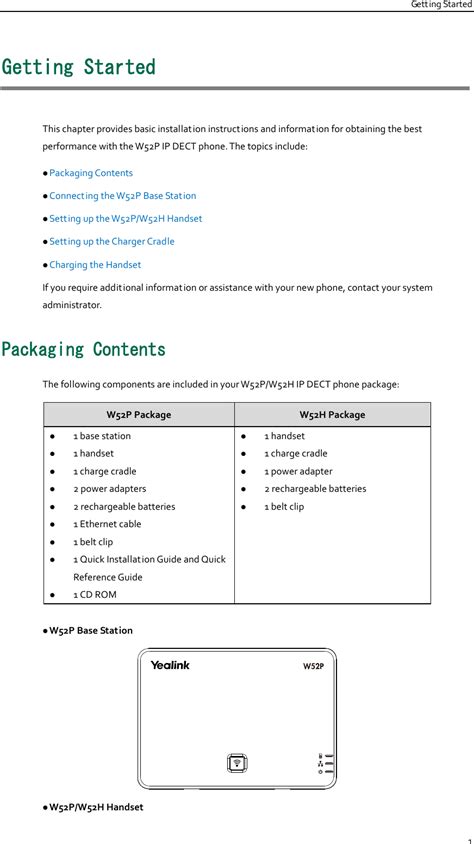 Getting Started

Getting Started

This chapter provides basic installation instructions and information for obtaining the best performance with the W52P IP DECT phone. The topics include:

● Packaging Contents

● Connecting the W52P Base Station

● Setting up the W52P/W52H Handset

● Setting up the Charger Cradle

● Charging the Handset

If you require additional information or assistance with your new phone, contact your system administrator.

Packaging Contents

The following components are included in your W52P/W52H IP DECT phone package:

| W52P Package | W52H Package |
|---|---|
| ● 1 base station<br>● 1 handset<br>● 1 charge cradle<br>● 2 power adapters<br>● 2 rechargeable batteries<br>● 1 Ethernet cable<br>● 1 belt clip<br>● 1 Quick Installation Guide and Quick Reference Guide<br>● 1 CD ROM | ● 1 handset<br>● 1 charge cradle<br>● 1 power adapter<br>● 2 rechargeable batteries<br>● 1 belt clip |

● W52P Base Station

Yealink W52P

● W52P/W52H Handset

1